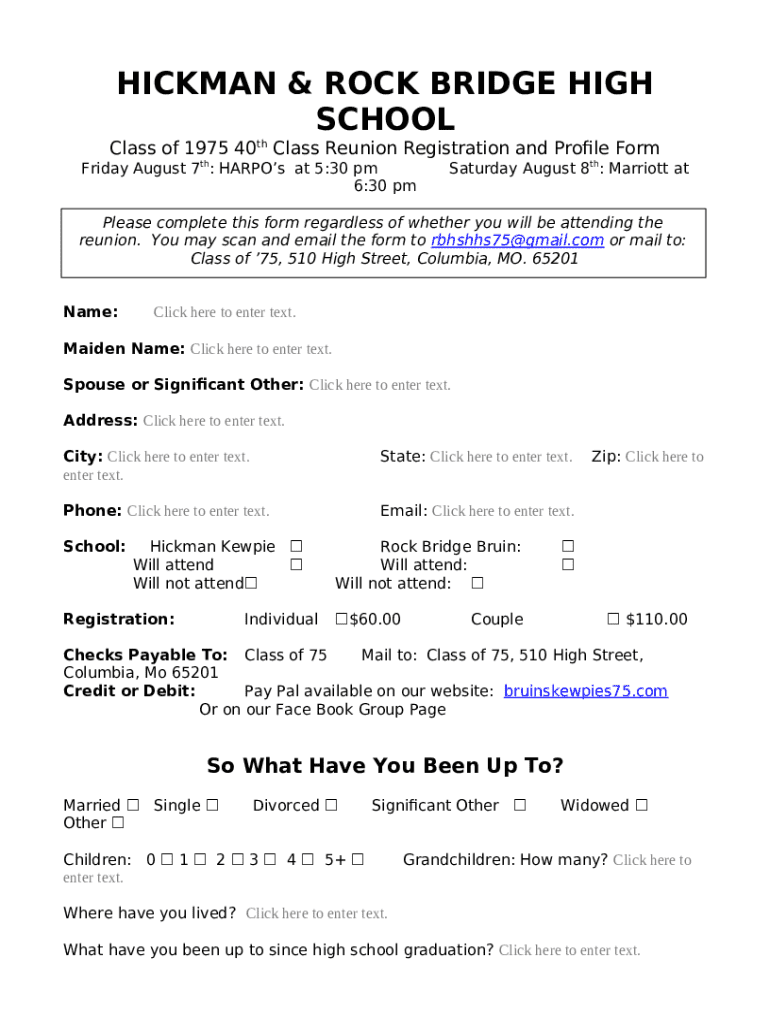 HICKMAN & ROCK BRIDGE HIGH SCHOOL

Class of 1975 40$^{th}$ Class Reunion Registration and Profile Form

Friday August 7$^{th}$: HARPO's at 5:30 pm Saturday August 8$^{th}$: Marriott at 6:30 pm

Please complete this form regardless of whether you will be attending the reunion. You may scan and email the form to rbhshhs75@gmail.com or mail to: Class of '75, 510 High Street, Columbia, MO. 65201

Name: Click here to enter text.

Maiden Name: Click here to enter text.

Spouse or Significant Other: Click here to enter text.

Address: Click here to enter text.

City: Click here to enter text. State: Click here to enter text. Zip: Click here to enter text.

Phone: Click here to enter text. Email: Click here to enter text.

School: Hickman Kewpie ☐ Rock Bridge Bruin: ☐
Will attend ☐ Will attend: ☐
Will not attend☐ Will not attend: ☐

Registration: Individual ☐$60.00 Couple ☐ $110.00

Checks Payable To: Class of 75 Mail to: Class of 75, 510 High Street, Columbia, Mo 65201
Credit or Debit: Pay Pal available on our website: bruinskewpies75.com
Or on our Face Book Group Page

So What Have You Been Up To?

Married ☐ Single ☐ Divorced ☐ Significant Other ☐ Widowed ☐ Other ☐

Children: 0 ☐ 1 ☐ 2 ☐ 3 ☐ 4 ☐ 5+ ☐ Grandchildren: How many? Click here to enter text.

Where have you lived? Click here to enter text.

What have you been up to since high school graduation? Click here to enter text.